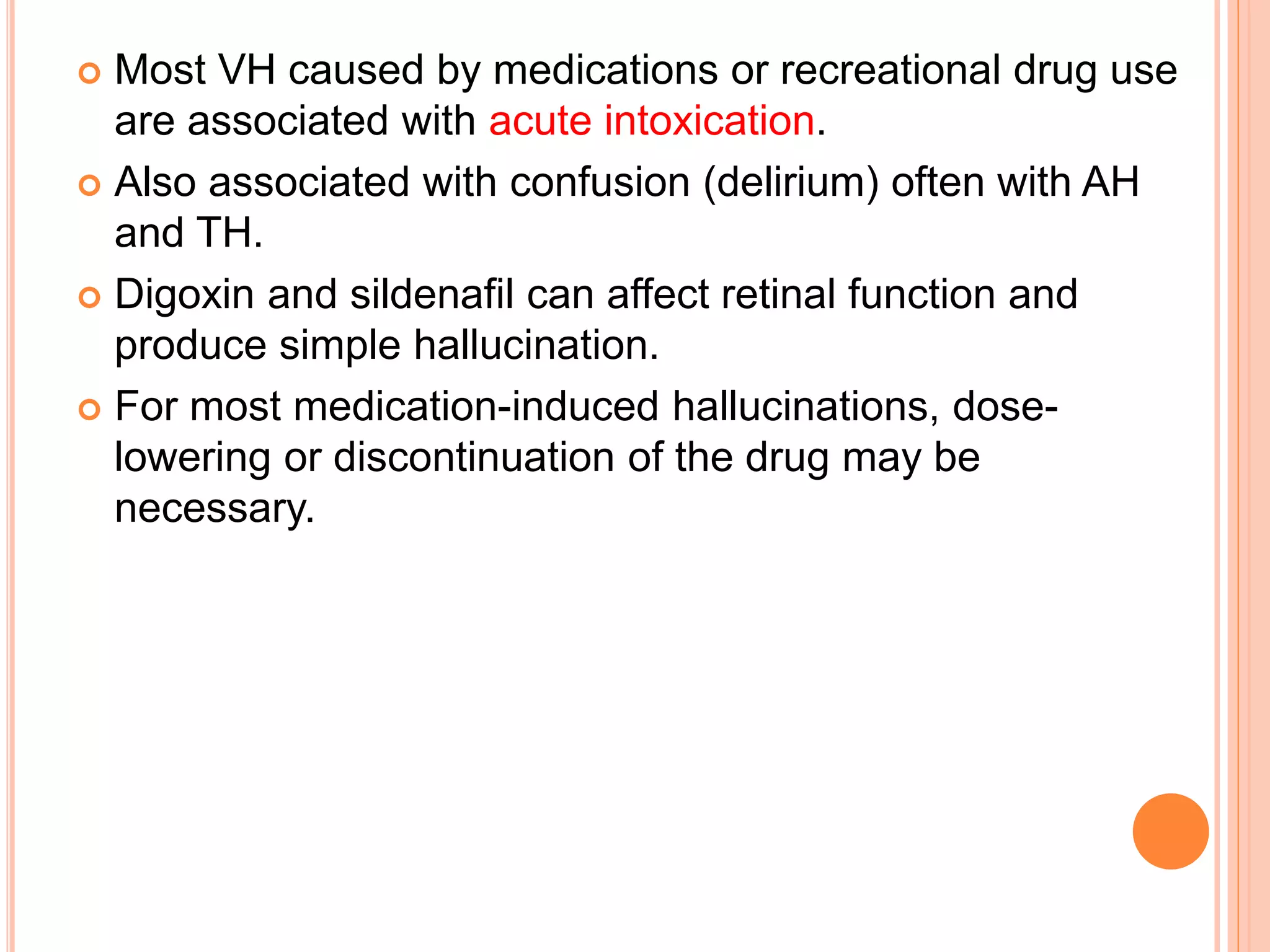 Most VH caused by medications or recreational drug use are associated with acute intoxication.

Also associated with confusion (delirium) often with AH and TH.

Digoxin and sildenafil can affect retinal function and produce simple hallucination.

For most medication-induced hallucinations, dose-lowering or discontinuation of the drug may be necessary.